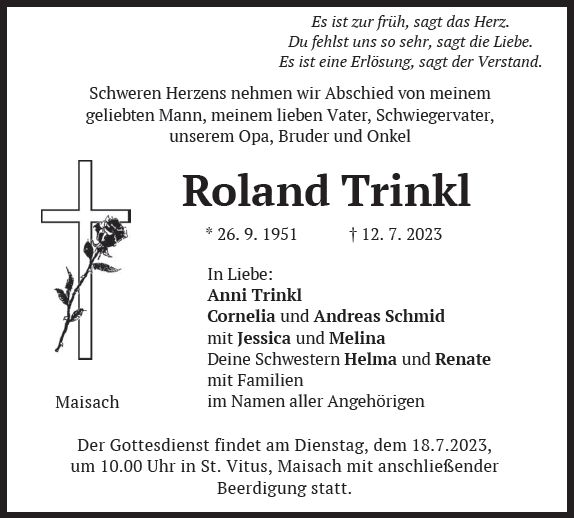 Es ist zur früh, sagt das Herz.
Du fehlst uns so sehr, sagt die Liebe.
Es ist eine Erlösung, sagt der Verstand.

Schweren Herzens nehmen wir Abschied von meinem geliebten Mann, meinem lieben Vater, Schwiegervater, unserem Opa, Bruder und Onkel

Roland Trinkl

* 26. 9. 1951 † 12. 7. 2023

In Liebe:
Anni Trinkl
Cornelia und Andreas Schmid
mit Jessica und Melina
Deine Schwestern Helma und Renate
mit Familien
im Namen aller Angehörigen

Maisach

Der Gottesdienst findet am Dienstag, dem 18.7.2023, um 10.00 Uhr in St. Vitus, Maisach mit anschließender Beerdigung statt.